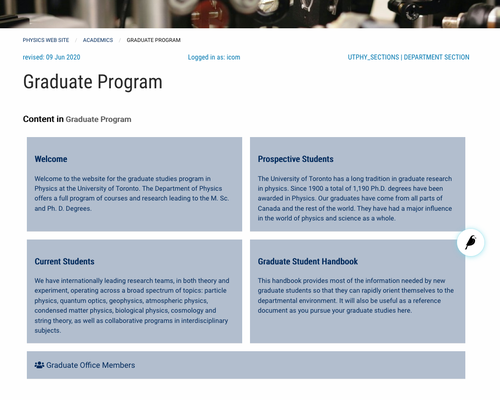 PHYSICS WEB SITE / ACADEMICS / GRADUATE PROGRAM

revised: 09 Jun 2020

Logged in as: icom

UTPHY_SECTIONS | DEPARTMENT SECTION

Graduate Program

Content in Graduate Program

Welcome

Welcome to the website for the graduate studies program in Physics at the University of Toronto. The Department of Physics offers a full program of courses and research leading to the M. Sc. and Ph. D. Degrees.

Prospective Students

The University of Toronto has a long tradition in graduate research in physics. Since 1900 a total of 1,190 Ph.D. degrees have been awarded in Physics. Our graduates have come from all parts of Canada and the rest of the world. They have had a major influence in the world of physics and science as a whole.

Current Students

We have internationally leading research teams, in both theory and experiment, operating across a broad spectrum of topics: particle physics, quantum optics, geophysics, atmospheric physics, condensed matter physics, biological physics, cosmology and string theory, as well as collaborative programs in interdisciplinary subjects.

Graduate Student Handbook

This handbook provides most of the information needed by new graduate students so that they can rapidly orient themselves to the departmental environment. It will also be useful as a reference document as you pursue your graduate studies here.

Graduate Office Members